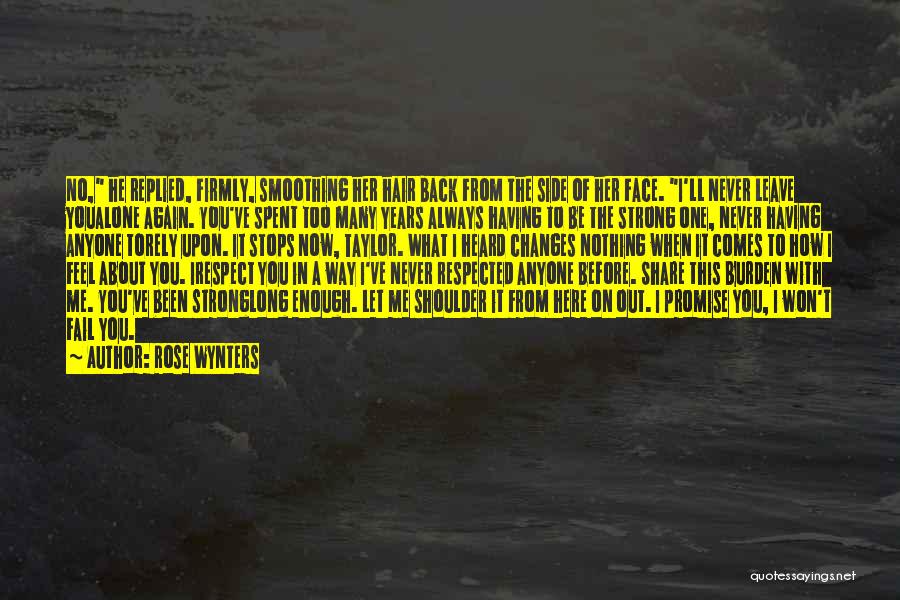 NO," HE REPLIED, FIRMLY, SMOOTHING HER HAIR BACK FROM THE SIDE OF HER FACE. "I'LL NEVER LEAVE YOUALONE AGAIN. YOU'VE SPENT TOO MANY YEARS ALWAYS HAVING TO BE THE STRONG ONE, NEVER HAVING ANYONE TORELY UPON. IT STOPS NOW, TAYLOR. WHAT I HEARD CHANGES NOTHING WHEN IT COMES TO HOW I FEEL ABOUT YOU. IRESPECT YOU IN A WAY I'VE NEVER RESPECTED ANYONE BEFORE. SHARE THIS BURDEN WITH ME. YOU'VE BEEN STRONGLONG ENOUGH. LET ME SHOULDER IT FROM HERE ON OUT. I PROMISE YOU, I WON'T FAIL YOU.

~ AUTHOR: ROSE WYNTERS

quotessayings.net